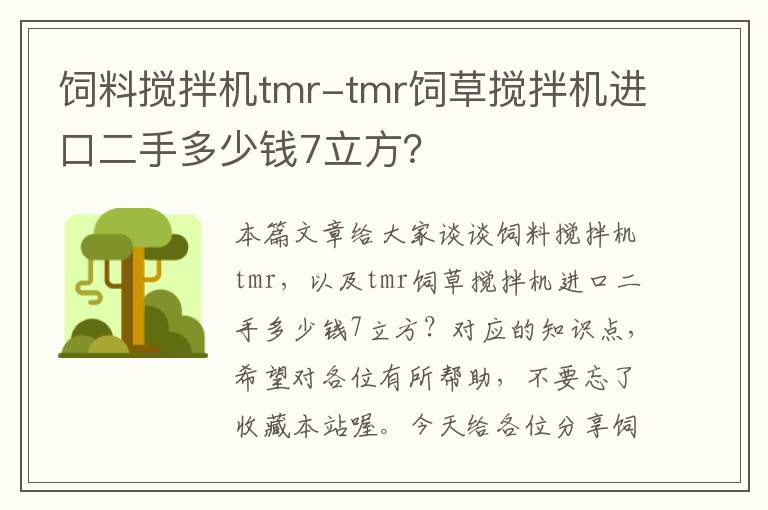 饲料搅拌机tmr-tmr饲草搅拌机进口二手多少钱7立方?

本篇文章给大家谈谈饲料搅拌机tmr，以及tmr饲草搅拌机进口二手多少钱7立方？对应的知识点，希望对各位有所帮助，不要忘了收藏本站喔。今天给各位分享饲